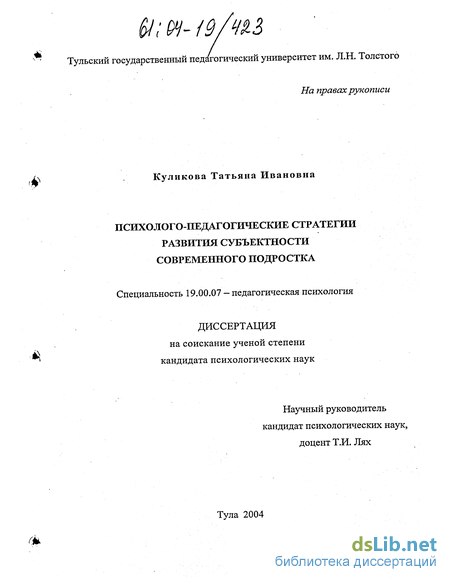 61:04-19/423

Тульский государственный педагогический университет им. Л.Н. Толстого

На правах рукописи

Куликова Татьяна Ивановна

ПСИХОЛОГО-ПЕДАГОГИЧЕСКИЕ СТРАТЕГИИ РАЗВИТИЯ СУБЪЕКТНОСТИ СОВРЕМЕННОГО ПОДРОСТКА

Специальность 19.00.07 – педагогическая психология

ДИССЕРТАЦИЯ
на соискание ученой степени
кандидата психологических наук

Научный руководитель
кандидат психологических наук,
доцент Т.И. Лях

Тула 2004

dsLib.net
библиотека диссертаций